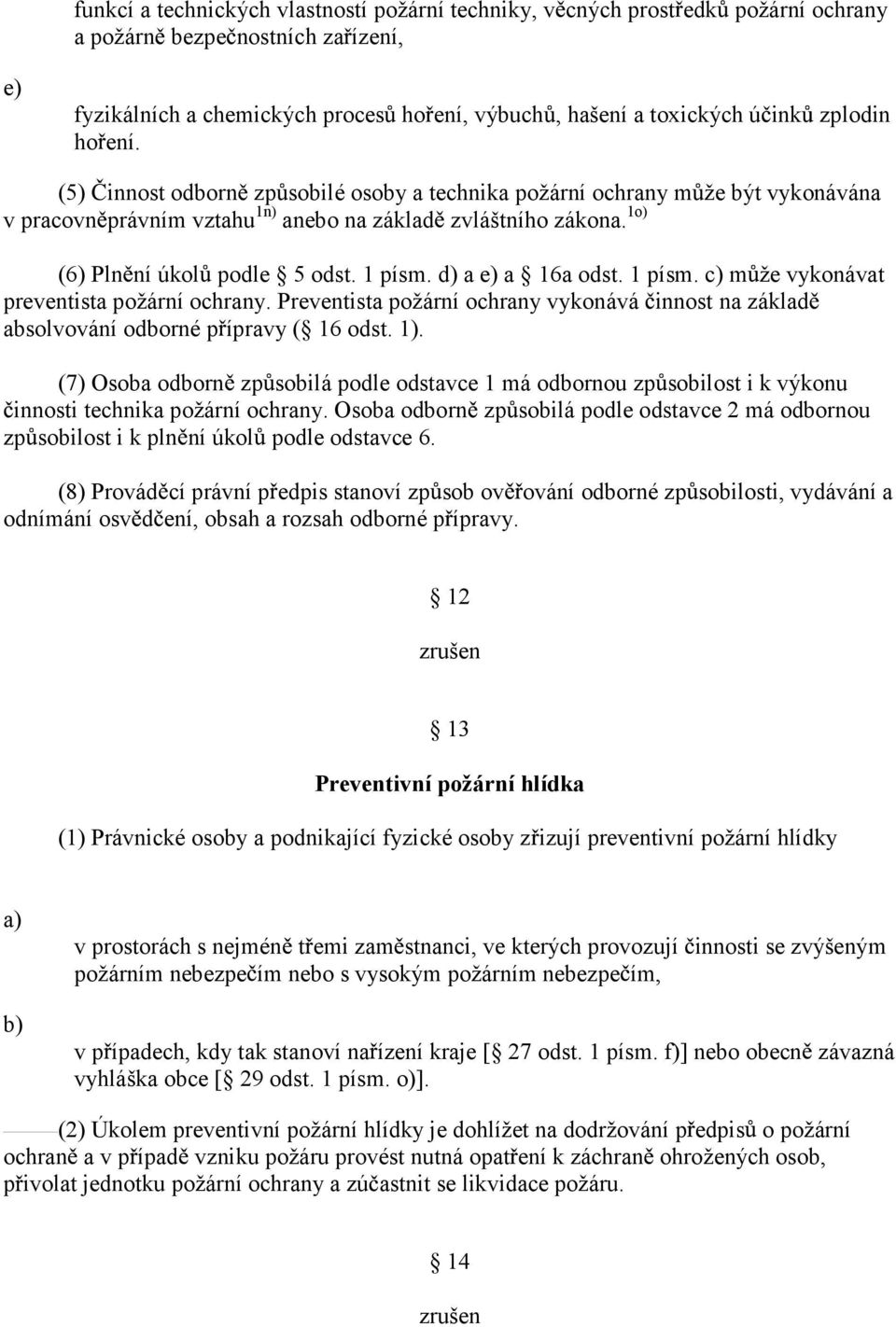 funkcí a technických vlastností požární techniky, věcných prostředků požární ochrany a požárně bezpečnostních zařízení,

e)

fyzikálních a chemických procesů hoření, výbuchů, hašení a toxických účinků zplodin hoření.

(5) Činnost odborně způsobilé osoby a technika požární ochrany může být vykonávána v pracovněprávním vztahu$^{1n)}$ anebo na základě zvláštního zákona.$^{1o)}$

(6) Plnění úkolů podle § 5 odst. 1 písm. d) a e) a § 16a odst. 1 písm. c) může vykonávat preventista požární ochrany. Preventista požární ochrany vykonává činnost na základě absolvování odborné přípravy (§ 16 odst. 1).

(7) Osoba odborně způsobilá podle odstavce 1 má odbornou způsobilost i k výkonu činnosti technika požární ochrany. Osoba odborně způsobilá podle odstavce 2 má odbornou způsobilost i k plnění úkolů podle odstavce 6.

(8) Prováděcí právní předpis stanoví způsob ověřování odborné způsobilosti, vydávání a odnímání osvědčení, obsah a rozsah odborné přípravy.

§ 12

zrušen

§ 13

Preventivní požární hlídka

(1) Právnické osoby a podnikající fyzické osoby zřizují preventivní požární hlídky

a)

v prostorách s nejméně třemi zaměstnanci, ve kterých provozují činnosti se zvýšeným požárním nebezpečím nebo s vysokým požárním nebezpečím,

b)

v případech, kdy tak stanoví nařízení kraje [§ 27 odst. 1 písm. f)] nebo obecně závazná vyhláška obce [§ 29 odst. 1 písm. o)].

(2) Úkolem preventivní požární hlídky je dohlížet na dodržování předpisů o požární ochraně a v případě vzniku požáru provést nutná opatření k záchraně ohrožených osob, přivolat jednotku požární ochrany a zúčastnit se likvidace požáru.

§ 14

zrušen